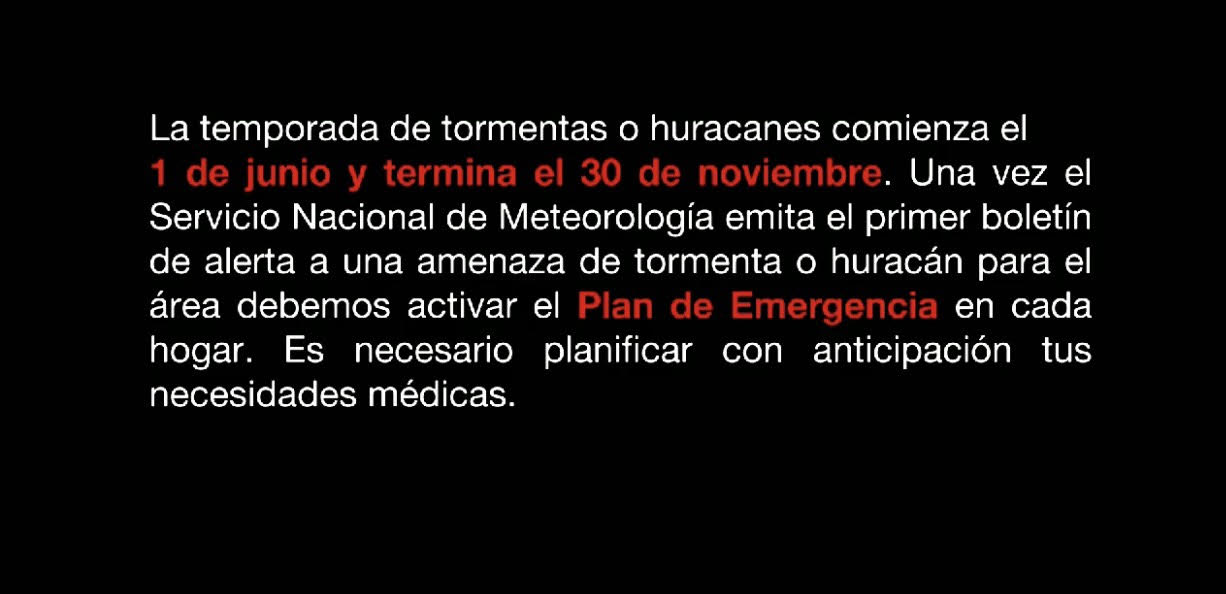 La temporada de tormentas o huracanes comienza el 1 de junio y termina el 30 de noviembre. Una vez el Servicio Nacional de Meteorología emita el primer boletín de alerta a una amenaza de tormenta o huracán para el área debemos activar el Plan de Emergencia en cada hogar. Es necesario planificar con anticipación tus necesidades médicas.